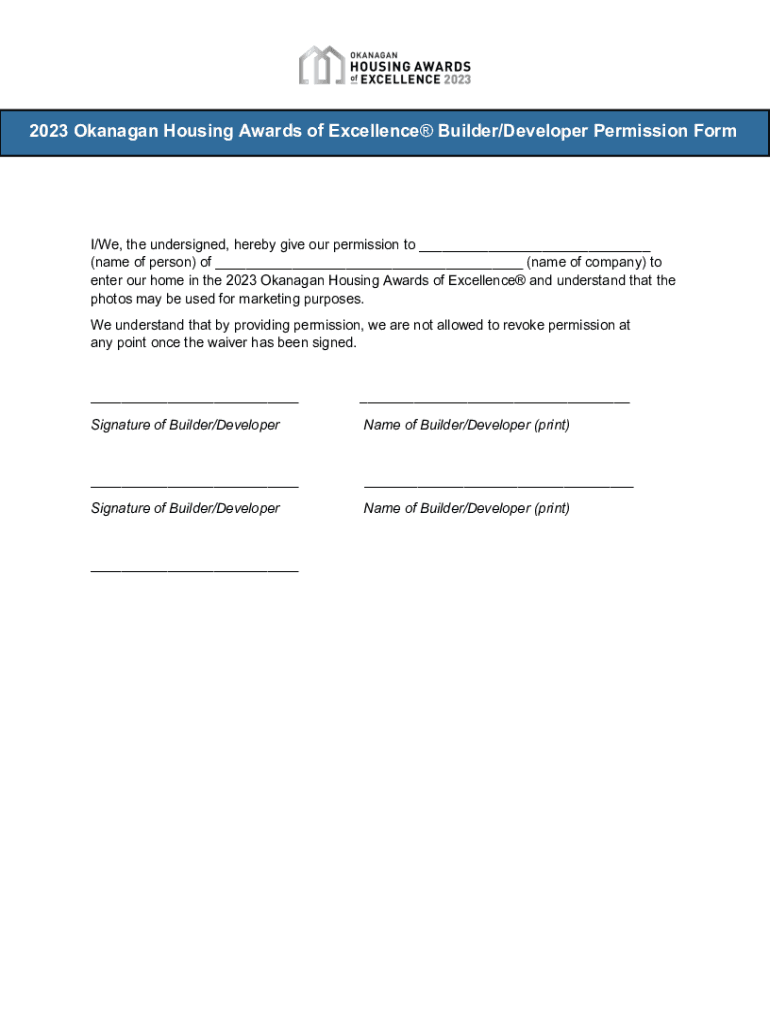 OKANAGAN
HOUSING AWARDS
of EXCELLENCE 2023

2023 Okanagan Housing Awards of Excellence® Builder/Developer Permission Form

I/We, the undersigned, hereby give our permission to ______________________________ (name of person) of ________________________________________ (name of company) to enter our home in the 2023 Okanagan Housing Awards of Excellence® and understand that the photos may be used for marketing purposes.

We understand that by providing permission, we are not allowed to revoke permission at any point once the waiver has been signed.

___________________________ ___________________________________

Signature of Builder/Developer

Name of Builder/Developer (print)

___________________________ ___________________________________

Signature of Builder/Developer

Name of Builder/Developer (print)

___________________________